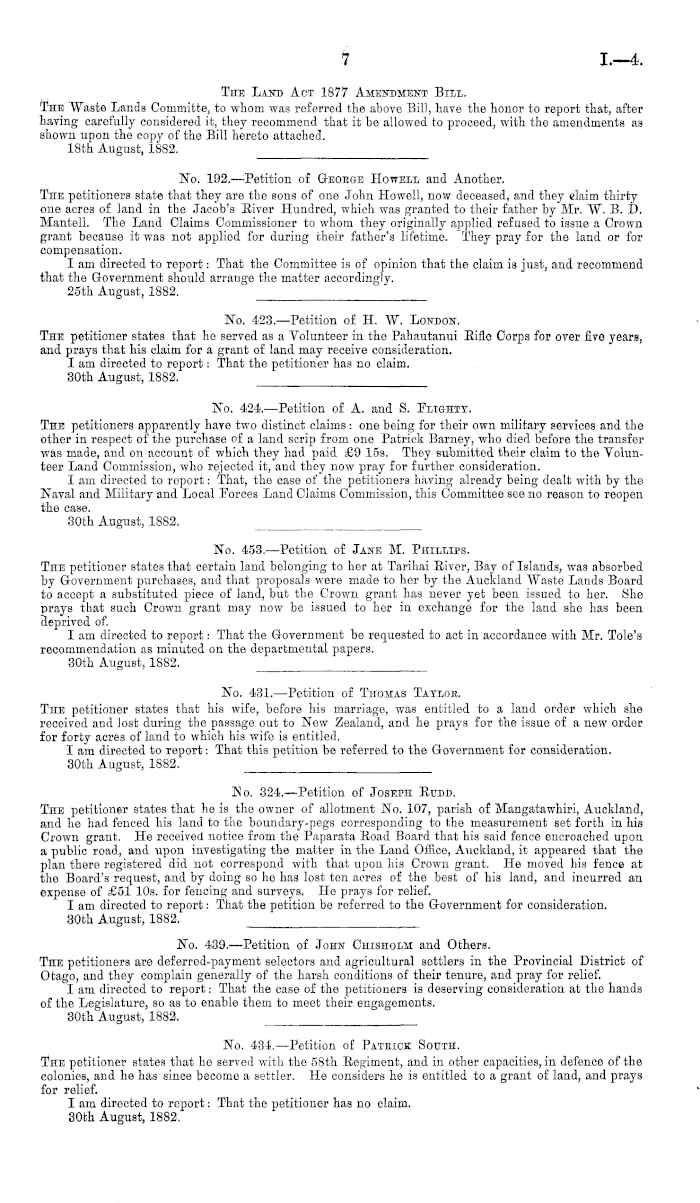 7 I.—4.

The Land Act 1877 Amendment Bill.

The Waste Lands Committe, to whom was referred the above Bill, have the honor to report that, after having carefully considered it, they recommend that it be allowed to proceed, with the amendments as shown upon the copy of the Bill hereto attached.

18th August, 1882.

No. 192.—Petition of George Howell and Another.

The petitioners state that they are the sons of one John Howell, now deceased, and they claim thirty one acres of land in the Jacob's River Hundred, which was granted to their father by Mr. W. B. D. Mantell. The Land Claims Commissioner to whom they originally applied refused to issue a Crown grant because it was not applied for during their father's lifetime. They pray for the land or for compensation.

I am directed to report: That the Committee is of opinion that the claim is just, and recommend that the Government should arrange the matter accordingly.

25th August, 1882.

No. 423.—Petition of H. W. London.

The petitioner states that he served as a Volunteer in the Pahautanui Rifle Corps for over five years, and prays that his claim for a grant of land may receive consideration.

I am directed to report: That the petitioner has no claim.

30th August, 1882.

No. 424.—Petition of A. and S. Flighty.

The petitioners apparently have two distinct claims: one being for their own military services and the other in respect of the purchase of a land scrip from one Patrick Barney, who died before the transfer was made, and on account of which they had paid £9 15s. They submitted their claim to the Volunteer Land Commission, who rejected it, and they now pray for further consideration.

I am directed to report: That, the case of the petitioners having already being dealt with by the Naval and Military and Local Forces Land Claims Commission, this Committee see no reason to reopen the case.

30th August, 1882.

No. 453.—Petition of Jane M. Phillips.

The petitioner states that certain land belonging to her at Tarihai River, Bay of Islands, was absorbed by Government purchases, and that proposals were made to her by the Auckland Waste Lands Board to accept a substituted piece of land, but the Crown grant has never yet been issued to her. She prays that such Crown grant may now be issued to her in exchange for the land she has been deprived of.

I am directed to report: That the Government be requested to act in accordance with Mr. Tole's recommendation as minuted on the departmental papers.

30th August, 1882.

No. 431.—Petition of Thomas Taylor.

The petitioner states that his wife, before his marriage, was entitled to a land order which she received and lost during the passage out to New Zealand, and he prays for the issue of a new order for forty acres of land to which his wife is entitled.

I am directed to report: That this petition be referred to the Government for consideration.

30th August, 1882.

No. 324.—Petition of Joseph Rudd.

The petitioner states that he is the owner of allotment No. 107, parish of Mangatawhiri, Auckland, and he had fenced his land to the boundary-pegs corresponding to the measurement set forth in his Crown grant. He received notice from the Paparata Road Board that his said fence encroached upon a public road, and upon investigating the matter in the Land Office, Auckland, it appeared that the plan there registered did not correspond with that upon his Crown grant. He moved his fence at the Board's request, and by doing so he has lost ten acres of the best of his land, and incurred an expense of £51 10s. for fencing and surveys. He prays for relief.

I am directed to report: That the petition be referred to the Government for consideration.

30th August, 1882.

No. 439.—Petition of John Chisholm and Others.

The petitioners are deferred-payment selectors and agricultural settlers in the Provincial District of Otago, and they complain generally of the harsh conditions of their tenure, and pray for relief.

I am directed to report: That the case of the petitioners is deserving consideration at the hands of the Legislature, so as to enable them to meet their engagements.

30th August, 1882.

No. 434.—Petition of Patrick South.

The petitioner states that he served with the 58th Regiment, and in other capacities, in defence of the colonies, and he has since become a settler. He considers he is entitled to a grant of land, and prays for relief.

I am directed to report: That the petitioner has no claim.

30th August, 1882.